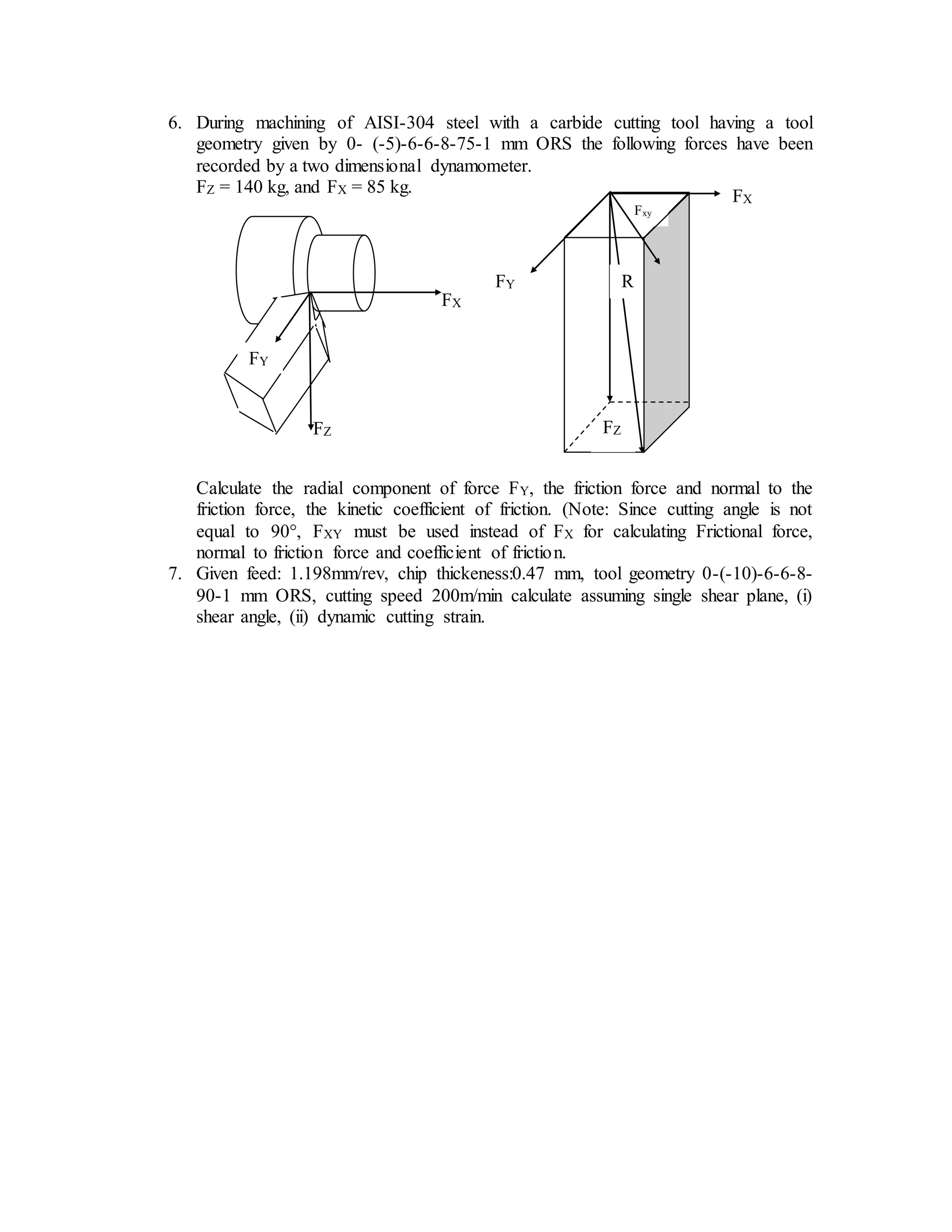 6. During machining of AISI-304 steel with a carbide cutting tool having a tool geometry given by 0- (-5)-6-6-8-75-1 mm ORS the following forces have been recorded by a two dimensional dynamometer.
$F_Z$ = 140 kg, and $F_X$ = 85 kg.

$F_X$
$F_Y$
$F_Z$
$F_X$
$F_{xy}$
$F_Y$
R
$F_Z$

Calculate the radial component of force $F_Y$, the friction force and normal to the friction force, the kinetic coefficient of friction. (Note: Since cutting angle is not equal to 90°, $F_{XY}$ must be used instead of $F_X$ for calculating Frictional force, normal to friction force and coefficient of friction.
7. Given feed: 1.198mm/rev, chip thickeness:0.47 mm, tool geometry 0-(-10)-6-6-8-90-1 mm ORS, cutting speed 200m/min calculate assuming single shear plane, (i) shear angle, (ii) dynamic cutting strain.